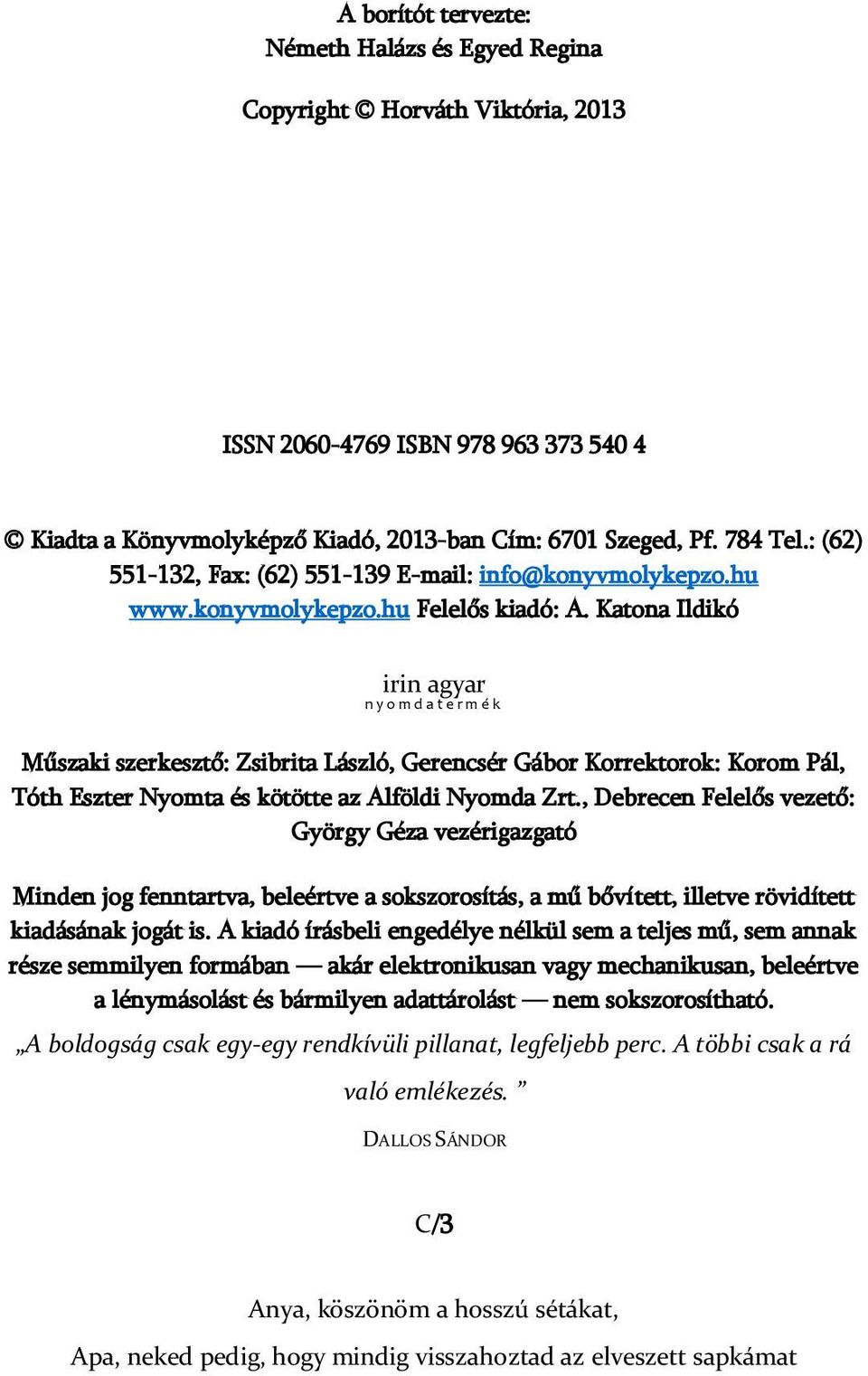 A borítót tervezte:
Németh Halázs és Egyed Regina

Copyright © Horváth Viktória, 2013

ISSN 2060-4769 ISBN 978 963 373 540 4

© Kiadta a Könyvmolyképző Kiadó, 2013-ban Cím: 6701 Szeged, Pf. 784 Tel.: (62) 551-132, Fax: (62) 551-139 E-mail: info@konyvmolykepzo.hu www.konyvmolykepzo.hu Felelős kiadó: A. Katona Ildikó

irin agyar
nyomdatermék

Műszaki szerkesztő: Zsibrita László, Gerencsér Gábor Korrektorok: Korom Pál, Tóth Eszter Nyomta és kötötte az Alföldi Nyomda Zrt., Debrecen Felelős vezető: György Géza vezérigazgató

Minden jog fenntartva, beleértve a sokszorosítás, a mű bővített, illetve rövidített kiadásának jogát is. A kiadó írásbeli engedélye nélkül sem a teljes mű, sem annak része semmilyen formában — akár elektronikusan vagy mechanikusan, beleértve a lénymásolást és bármilyen adattárolást — nem sokszorosítható.

„A boldogság csak egy-egy rendkívüli pillanat, legfeljebb perc. A többi csak a rá való emlékezés. ”

DALLOS SÁNDOR

C/3

Anya, köszönöm a hosszú sétákat,

Apa, neked pedig, hogy mindig visszahoztad az elveszett sapkámat